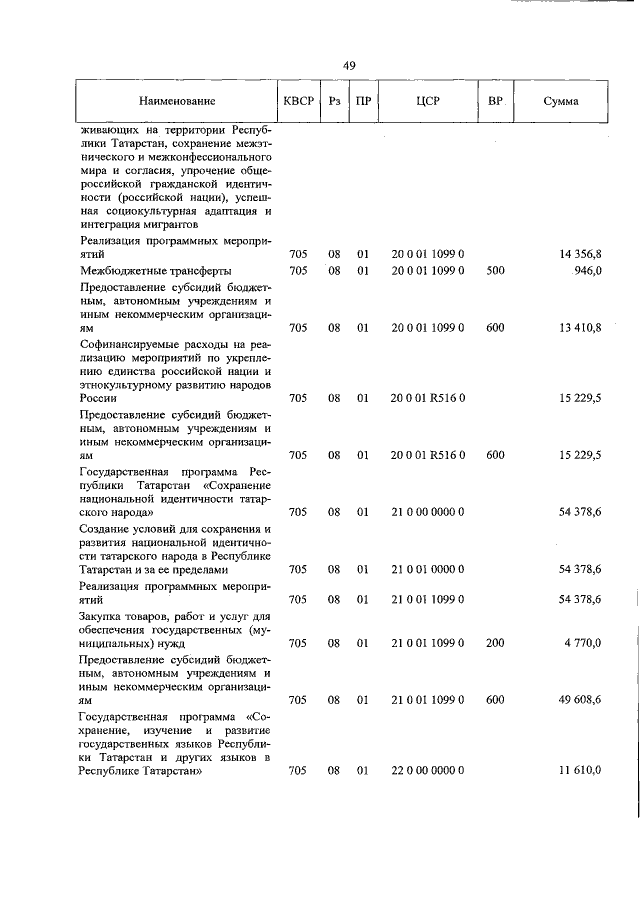 49

| Наименование | КВСР | Рз | ПР | ЦСР | ВР | Сумма |
|---|---|---|---|---|---|---|
| живающих на территории Республики Татарстан, сохранение межэтнического и межконфессионального мира и согласия, упрочение общероссийской гражданской идентичности (российской нации), успешная социокультурная адаптация и интеграция мигрантов | | | | | | |
| Реализация программных мероприятий | 705 | 08 | 01 | 20 0 01 1099 0 | | 14 356,8 |
| Межбюджетные трансферты | 705 | 08 | 01 | 20 0 01 1099 0 | 500 | 946,0 |
| Предоставление субсидий бюджетным, автономным учреждениям и иным некоммерческим организациям | 705 | 08 | 01 | 20 0 01 1099 0 | 600 | 13 410,8 |
| Софинансируемые расходы на реализацию мероприятий по укреплению единства российской нации и этнокультурному развитию народов России | 705 | 08 | 01 | 20 0 01 R516 0 | | 15 229,5 |
| Предоставление субсидий бюджетным, автономным учреждениям и иным некоммерческим организациям | 705 | 08 | 01 | 20 0 01 R516 0 | 600 | 15 229,5 |
| Государственная программа Республики Татарстан «Сохранение национальной идентичности татарского народа» | 705 | 08 | 01 | 21 0 00 0000 0 | | 54 378,6 |
| Создание условий для сохранения и развития национальной идентичности татарского народа в Республике Татарстан и за ее пределами | 705 | 08 | 01 | 21 0 01 0000 0 | | 54 378,6 |
| Реализация программных мероприятий | 705 | 08 | 01 | 21 0 01 1099 0 | | 54 378,6 |
| Закупка товаров, работ и услуг для обеспечения государственных (муниципальных) нужд | 705 | 08 | 01 | 21 0 01 1099 0 | 200 | 4 770,0 |
| Предоставление субсидий бюджетным, автономным учреждениям и иным некоммерческим организациям | 705 | 08 | 01 | 21 0 01 1099 0 | 600 | 49 608,6 |
| Государственная программа «Сохранение, изучение и развитие государственных языков Республики Татарстан и других языков в Республике Татарстан» | 705 | 08 | 01 | 22 0 00 0000 0 | | 11 610,0 |